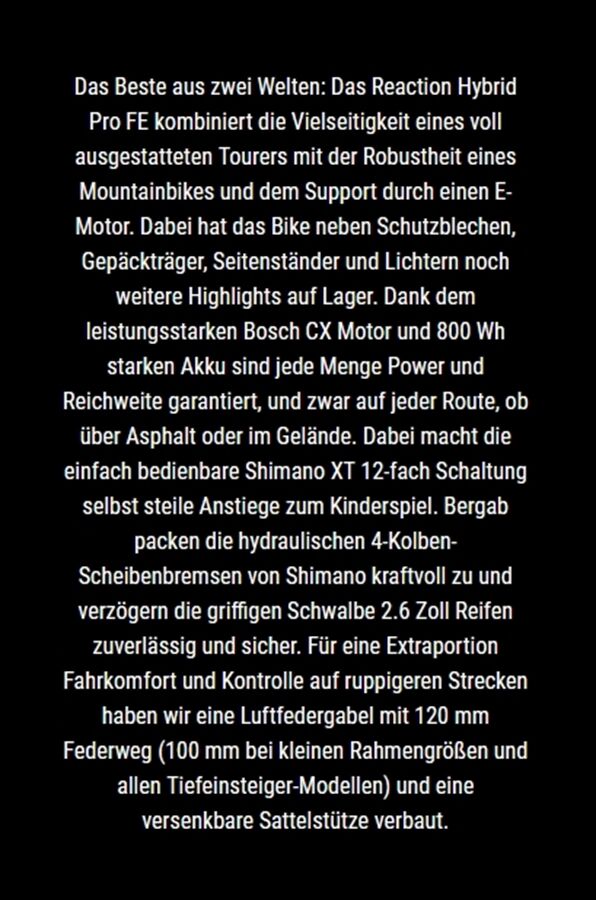 Das Beste aus zwei Welten: Das Reaction Hybrid Pro FE kombiniert die Vielseitigkeit eines voll ausgestatteten Tourers mit der Robustheit eines Mountainbikes und dem Support durch einen E-Motor. Dabei hat das Bike neben Schutzblechen, Gepäckträger, Seitenständer und Lichtern noch weitere Highlights auf Lager. Dank dem leistungsstarken Bosch CX Motor und 800 Wh starken Akku sind jede Menge Power und Reichweite garantiert, und zwar auf jeder Route, ob über Asphalt oder im Gelände. Dabei macht die einfach bedienbare Shimano XT 12-fach Schaltung selbst steile Anstiege zum Kinderspiel. Bergab packen die hydraulischen 4-Kolben-Scheibenbremsen von Shimano kraftvoll zu und verzögern die griffigen Schwalbe 2.6 Zoll Reifen zuverlässig und sicher. Für eine Extraportion Fahrkomfort und Kontrolle auf ruppigeren Strecken haben wir eine Luftfedergabel mit 120 mm Federweg (100 mm bei kleinen Rahmengrößen und allen Tiefeinsteiger-Modellen) und eine versenkbare Sattelstütze verbaut.